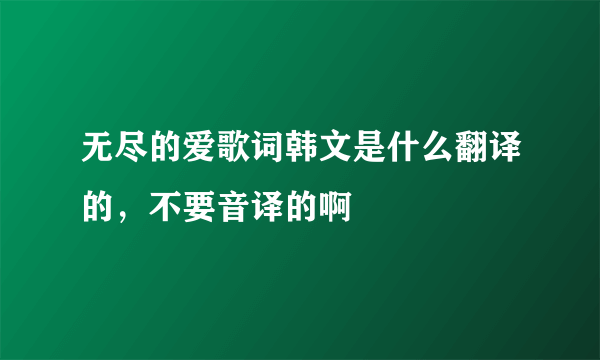 无尽的爱歌词韩文是什么翻译的，不要音译的啊